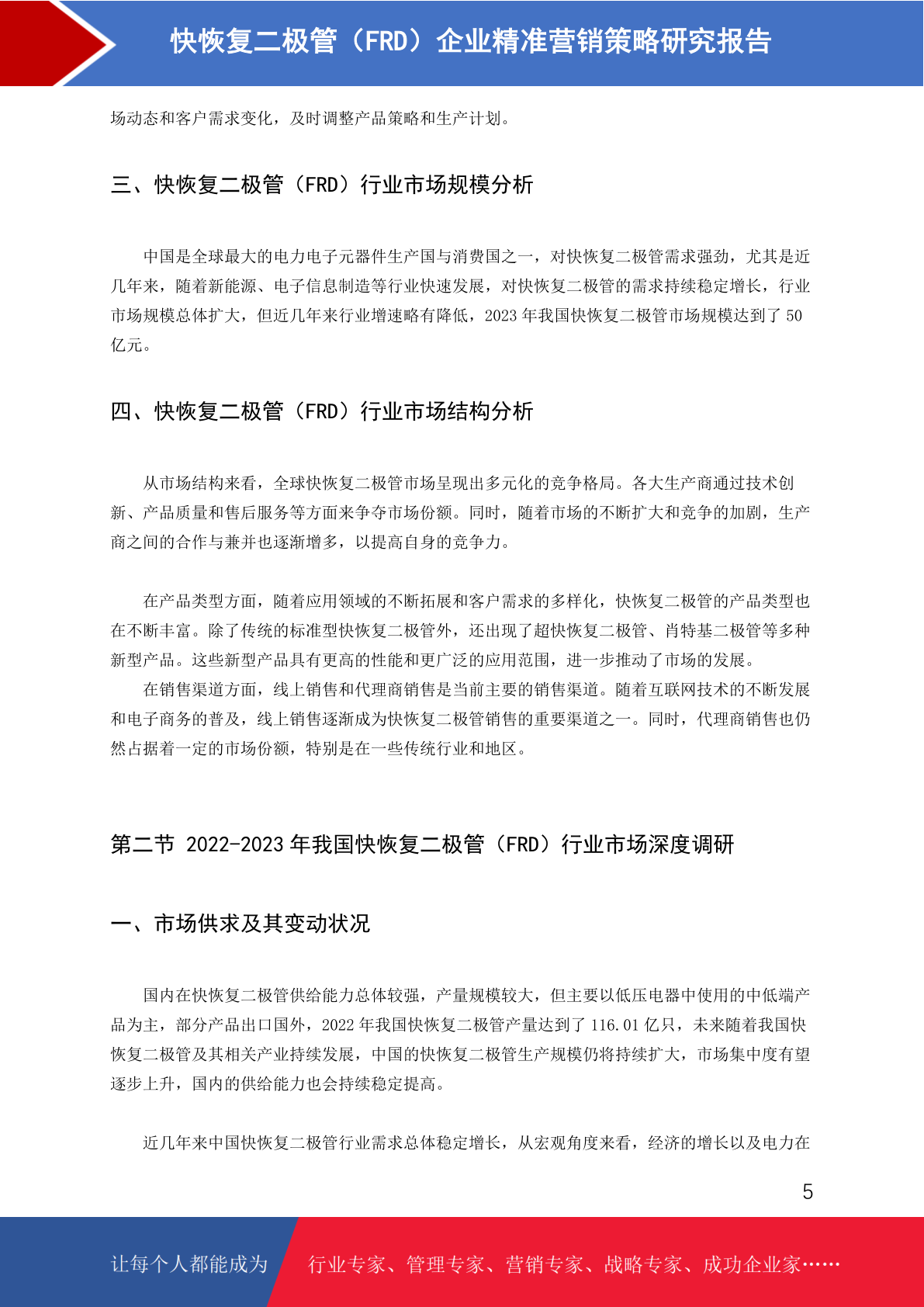 快恢复二极管（FRD）企业精准营销策略研究报告

场动态和客户需求变化，及时调整产品策略和生产计划。

三、快恢复二极管（FRD）行业市场规模分析

中国是全球最大的电力电子元器件生产国与消费国之一，对快恢复二极管需求强劲，尤其是近几年来，随着新能源、电子信息制造等行业快速发展，对快恢复二极管的需求持续稳定增长，行业市场规模总体扩大，但近几年来行业增速略有降低，2023 年我国快恢复二极管市场规模达到了 50 亿元。

四、快恢复二极管（FRD）行业市场结构分析

从市场结构来看，全球快恢复二极管市场呈现出多元化的竞争格局。各大生产商通过技术创新、产品质量和售后服务等方面来争夺市场份额。同时，随着市场的不断扩大和竞争的加剧，生产商之间的合作与兼并也逐渐增多，以提高自身的竞争力。

在产品类型方面，随着应用领域的不断拓展和客户需求的多样化，快恢复二极管的产品类型也在不断丰富。除了传统的标准型快恢复二极管外，还出现了超快恢复二极管、肖特基二极管等多种新型产品。这些新型产品具有更高的性能和更广泛的应用范围，进一步推动了市场的发展。

在销售渠道方面，线上销售和代理商销售是当前主要的销售渠道。随着互联网技术的不断发展和电子商务的普及，线上销售逐渐成为快恢复二极管销售的重要渠道之一。同时，代理商销售也仍然占据着一定的市场份额，特别是在一些传统行业和地区。

第二节 2022-2023 年我国快恢复二极管（FRD）行业市场深度调研

一、市场供求及其变动状况

国内在快恢复二极管供给能力总体较强，产量规模较大，但主要以低压电器中使用的中低端产品为主，部分产品出口国外，2022 年我国快恢复二极管产量达到了 116.01 亿只，未来随着我国快恢复二极管及其相关产业持续发展，中国的快恢复二极管生产规模仍将持续扩大，市场集中度有望逐步上升，国内的供给能力也会持续稳定提高。

近几年来中国快恢复二极管行业需求总体稳定增长，从宏观角度来看，经济的增长以及电力在

5

让每个人都能成为 行业专家、管理专家、营销专家、战略专家、成功企业家……